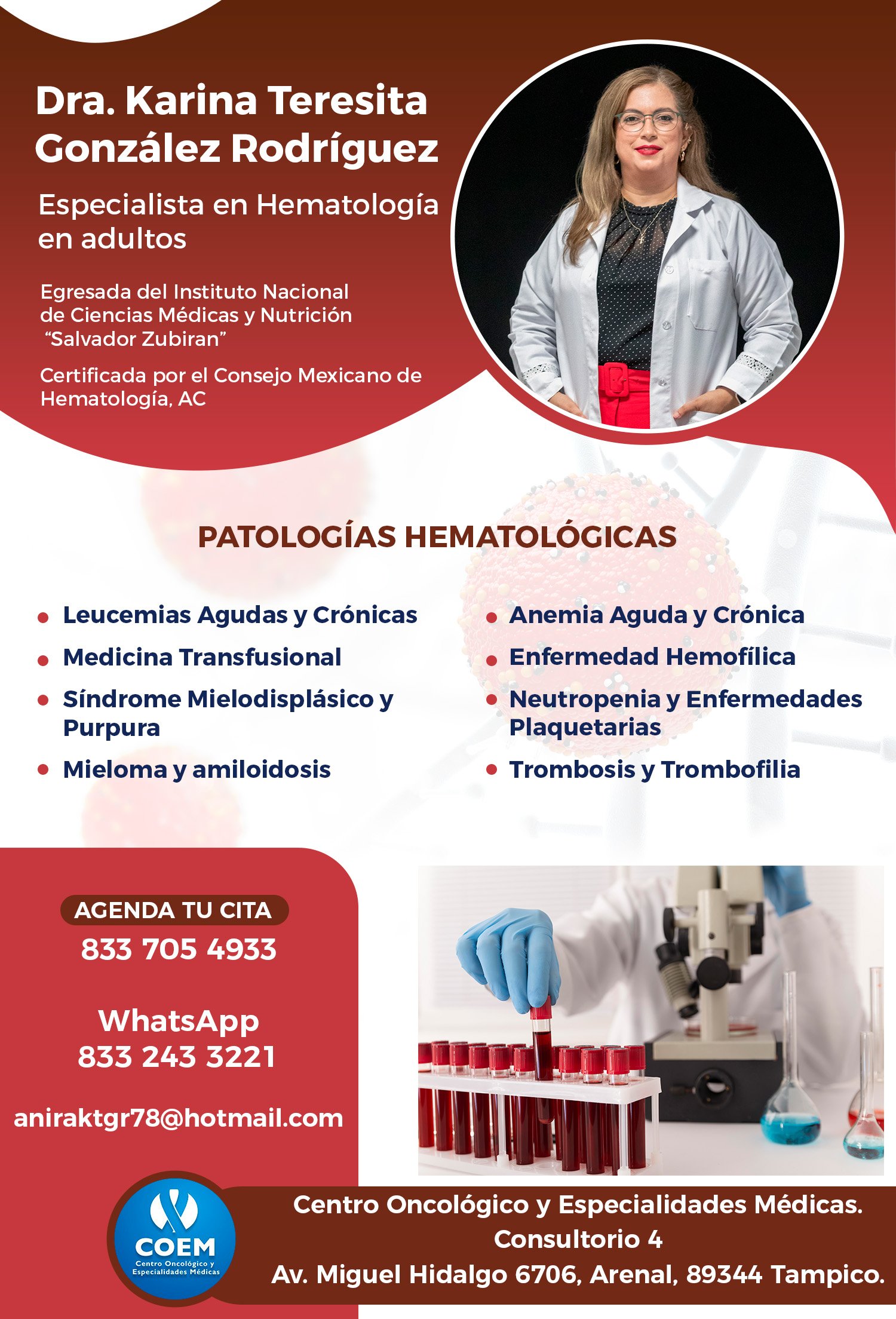 Dra. Karina Teresita González Rodríguez

Especialista en Hematología en adultos

Egresada del Instituto Nacional de Ciencias Médicas y Nutrición "Salvador Zubiran"

Certificada por el Consejo Mexicano de Hematología, AC

PATOLOGÍAS HEMATOLÓGICAS

• Leucemias Agudas y Crónicas
• Medicina Transfusional
• Síndrome Mielodisplásico y Purpura
• Mieloma y amiloidosis

• Anemia Aguda y Crónica
• Enfermedad Hemofílica
• Neutropenia y Enfermedades Plaquetarias
• Trombosis y Trombofilia

AGENDA TU CITA
833 705 4933

WhatsApp
833 243 3221

aniraktgr78@hotmail.com

COEM
Centro Oncológico y Especialidades Médicas

Centro Oncológico y Especialidades Médicas.
Consultorio 4
Av. Miguel Hidalgo 6706, Arenal, 89344 Tampico.